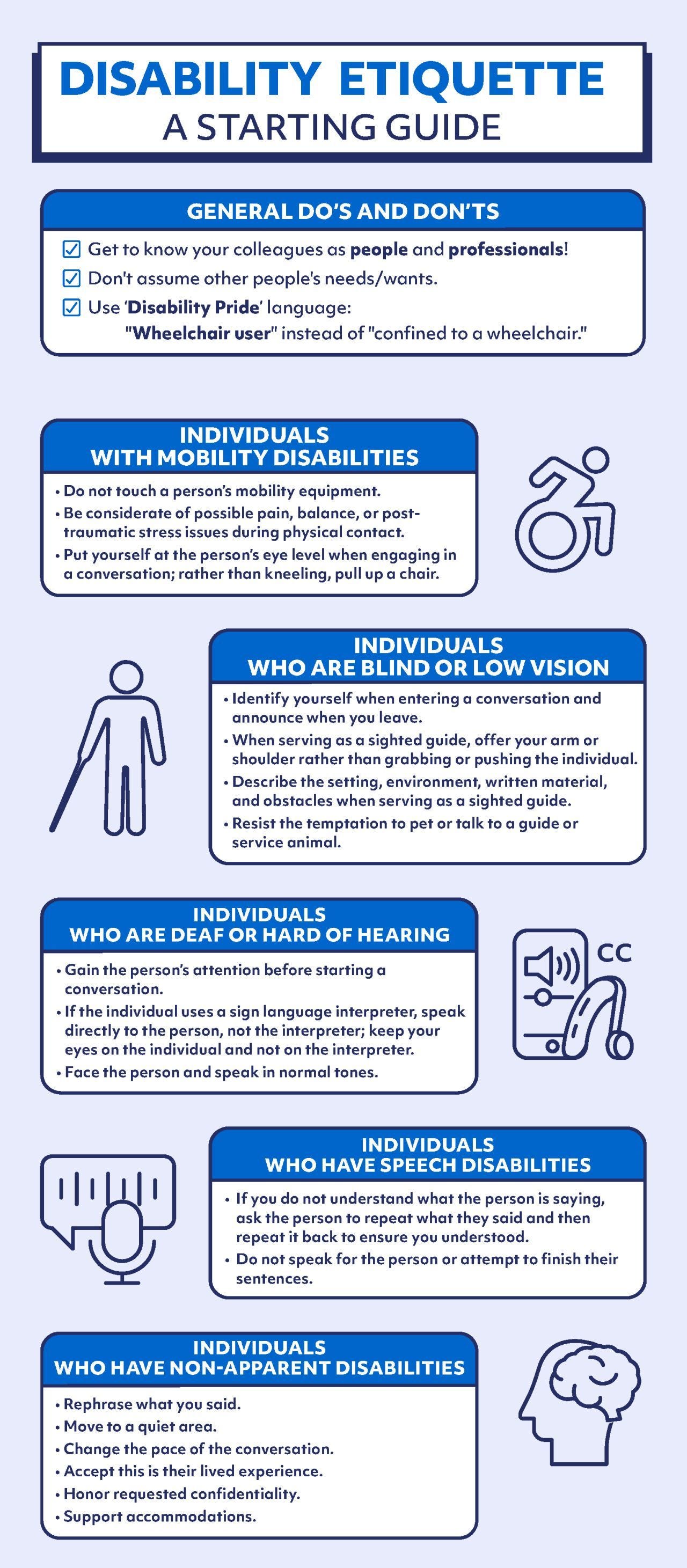 DISABILITY ETIQUETTE
A STARTING GUIDE

GENERAL DO'S AND DON'TS

☑ Get to know your colleagues as people and professionals!
☑ Don't assume other people's needs/wants.
☑ Use 'Disability Pride' language:
"Wheelchair user" instead of "confined to a wheelchair."

INDIVIDUALS
WITH MOBILITY DISABILITIES

• Do not touch a person's mobility equipment.
• Be considerate of possible pain, balance, or post-traumatic stress issues during physical contact.
• Put yourself at the person's eye level when engaging in a conversation; rather than kneeling, pull up a chair.

INDIVIDUALS
WHO ARE BLIND OR LOW VISION

• Identify yourself when entering a conversation and announce when you leave.
• When serving as a sighted guide, offer your arm or shoulder rather than grabbing or pushing the individual.
• Describe the setting, environment, written material, and obstacles when serving as a sighted guide.
• Resist the temptation to pet or talk to a guide or service animal.

INDIVIDUALS
WHO ARE DEAF OR HARD OF HEARING

• Gain the person's attention before starting a conversation.
• If the individual uses a sign language interpreter, speak directly to the person, not the interpreter; keep your eyes on the individual and not on the interpreter.
• Face the person and speak in normal tones.

CC

INDIVIDUALS
WHO HAVE SPEECH DISABILITIES

• If you do not understand what the person is saying, ask the person to repeat what they said and then repeat it back to ensure you understood.
• Do not speak for the person or attempt to finish their sentences.

INDIVIDUALS
WHO HAVE NON-APPARENT DISABILITIES

• Rephrase what you said.
• Move to a quiet area.
• Change the pace of the conversation.
• Accept this is their lived experience.
• Honor requested confidentiality.
• Support accommodations.